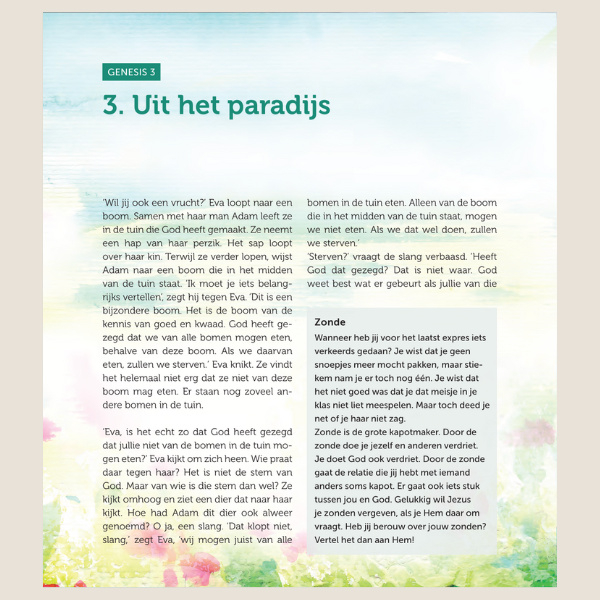 GENESIS 3

3. Uit het paradijs

'Wil jij ook een vrucht?' Eva loopt naar een boom. Samen met haar man Adam leeft ze in de tuin die God heeft gemaakt. Ze neemt een hap van haar perzik. Het sap loopt over haar kin. Terwijl ze verder lopen, wijst Adam naar een boom die in het midden van de tuin staat. 'Ik moet je iets belangrijks vertellen', zegt hij tegen Eva. 'Dit is een bijzondere boom. Het is de boom van de kennis van goed en kwaad. God heeft gezegd dat we van alle bomen mogen eten, behalve van deze boom. Als we daarvan eten, zullen we sterven.' Eva knikt. Ze vindt het helemaal niet erg dat ze niet van deze boom mag eten. Er staan nog zoveel andere bomen in de tuin.

'Eva, is het echt zo dat God heeft gezegd dat jullie niet van de bomen in de tuin mogen eten?' Eva kijkt om zich heen. Wie praat daar tegen haar? Het is niet de stem van God. Maar van wie is die stem dan wel? Ze kijkt omhoog en ziet een dier dat naar haar kijkt. Hoe had Adam dit dier ook alweer genoemd? O ja, een slang. 'Dat klopt niet, slang,' zegt Eva, 'wij mogen juist van alle bomen in de tuin eten. Alleen van de boom die in het midden van de tuin staat, mogen we niet eten. Als we dat wel doen, zullen we sterven.'
'Sterven?' vraagt de slang verbaasd. 'Heeft God dat gezegd? Dat is niet waar. God weet best wat er gebeurt als jullie van die

Zonde
Wanneer heb jij voor het laatst expres iets verkeerds gedaan? Je wist dat je geen snoepjes meer mocht pakken, maar stiekem nam je er toch nog één. Je wist dat het niet goed was dat je dat meisje in je klas niet liet meespelen. Maar toch deed je net of je haar niet zag.
Zonde is de grote kapotmaker. Door de zonde doe je jezelf en anderen verdriet. Je doet God ook verdriet. Door de zonde gaat de relatie die jij hebt met iemand anders soms kapot. Er gaat ook iets stuk tussen jou en God. Gelukkig wil Jezus je zonden vergeven, als je Hem daar om vraagt. Heb jij berouw over jouw zonden? Vertel het dan aan Hem!